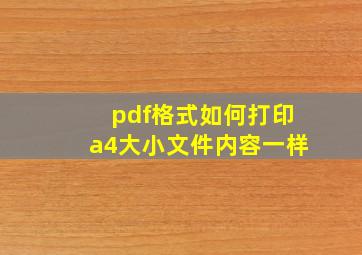 pdf格式如何打印
a4大小文件内容一样